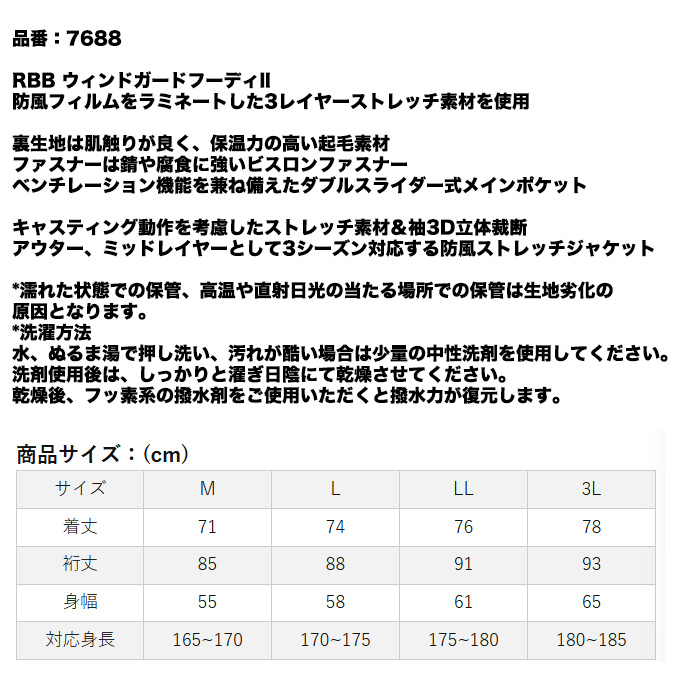 品番：7688

RBB ウィンドガードフーディII
防風フィルムをラミネートした3レイヤーストレッチ素材を使用

裏生地は肌触りが良く、保温力の高い起毛素材
ファスナーは錆や腐食に強いビスロンファスナー
ベンチレーション機能を兼ね備えたダブルスライダー式メインポケット

キャスティング動作を考慮したストレッチ素材＆袖3D立体裁断
アウター、ミッドレイヤーとして3シーズン対応する防風ストレッチジャケット

*濡れた状態での保管、高温や直射日光の当たる場所での保管は生地劣化の原因となります。
*洗濯方法
水、ぬるま湯で押し洗い、汚れが酷い場合は少量の中性洗剤を使用してください。
洗剤使用後は、しっかりと濯ぎ日陰にて乾燥させてください。
乾燥後、フッ素系の撥水剤をご使用いただくと撥水力が復元します。

商品サイズ：(cm)

| サイズ | M | L | LL | 3L |
|---|---|---|---|---|
| 着丈 | 71 | 74 | 76 | 78 |
| 裄丈 | 85 | 88 | 91 | 93 |
| 身幅 | 55 | 58 | 61 | 65 |
| 対応身長 | 165~170 | 170~175 | 175~180 | 180~185 |